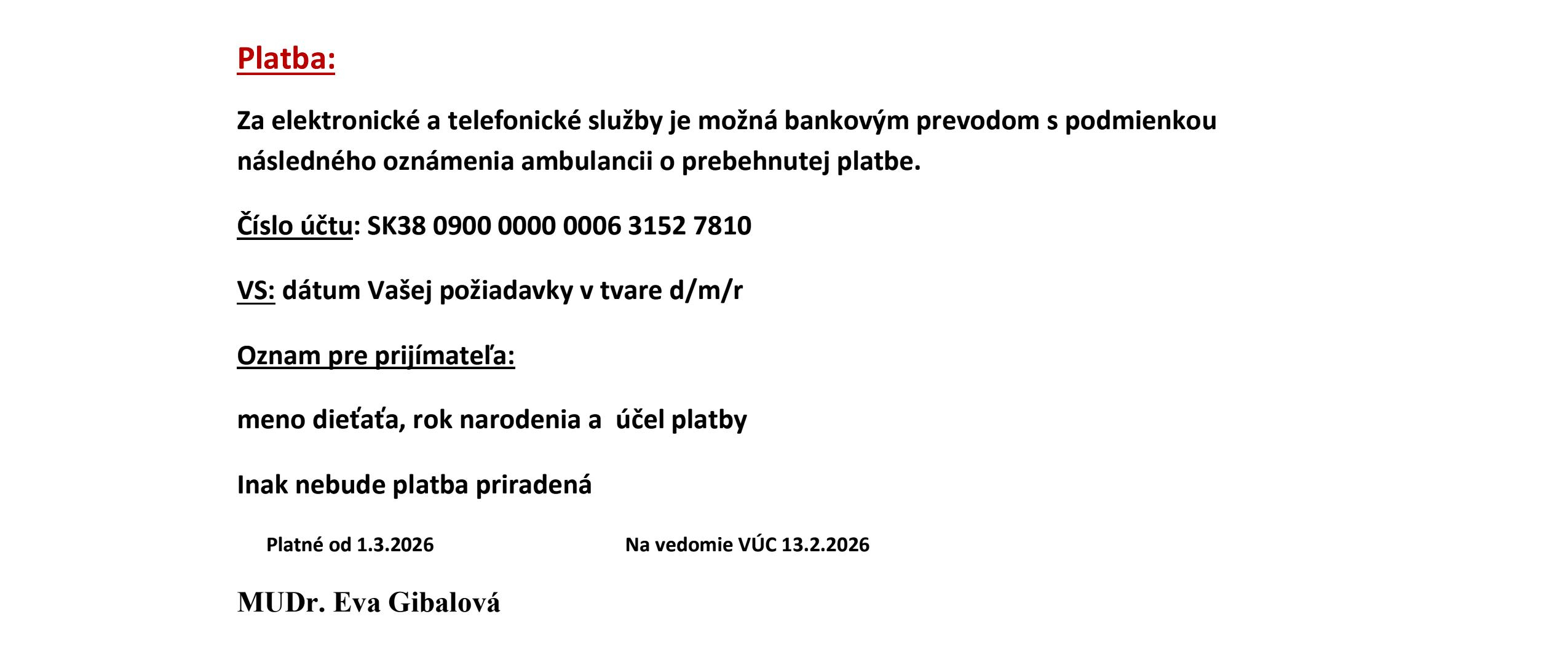 Platba:

Za elektronické a telefonické služby je možná bankovým prevodom s podmienkou následného oznámenia ambulancii o prebehnutej platbe.

Číslo účtu: SK38 0900 0000 0006 3152 7810

VS: dátum Vašej požiadavky v tvare d/m/r

Oznam pre prijímateľa:

meno dieťaťa, rok narodenia a účel platby

Inak nebude platba priradená

Platné od 1.3.2026

Na vedomie VÚC 13.2.2026

MUDr. Eva Gibalová